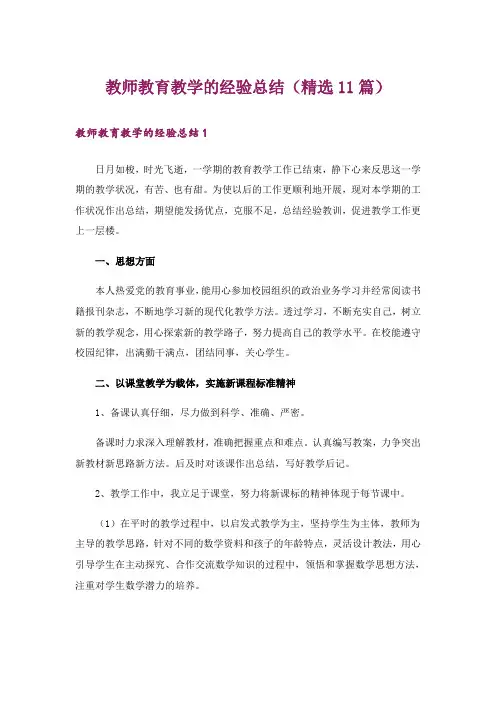 教师教育教学的经验总结（精选11篇）

教师教育教学的经验总结1

日月如梭，时光飞逝，一学期的教育教学工作已结束，静下心来反思这一学期的教学状况，有苦、也有甜。为使以后的工作更顺利地开展，现对本学期的工作状况作出总结，期望能发扬优点，克服不足，总结经验教训，促进教学工作更上一层楼。

一、思想方面

本人热爱党的教育事业，能用心参加校园组织的政治业务学习并经常阅读书籍报刊杂志，不断地学习新的现代化教学方法。透过学习，不断充实自己，树立新的教学观念，用心探索新的教学路子，努力提高自己的教学水平。在校能遵守校园纪律，出满勤干满点，团结同事，关心学生。

二、以课堂教学为载体，实施新课程标准精神

1、备课认真仔细，尽力做到科学、准确、严密。

备课时力求深入理解教材，准确把握重点和难点。认真编写教案，力争突出新教材新思路新方法。后及时对该课作出总结，写好教学后记。

2、教学工作中，我立足于课堂，努力将新课标的精神体现于每节课中。

（1）在平时的教学过程中，以启发式教学为主，坚持学生为主体，教师为主导的教学思路，针对不同的教学资料和孩子的年龄特点，灵活设计教法，用心引导学生在主动探究、合作交流数学知识的过程中，领悟和掌握数学思想方法，注重对学生数学潜力的培养。